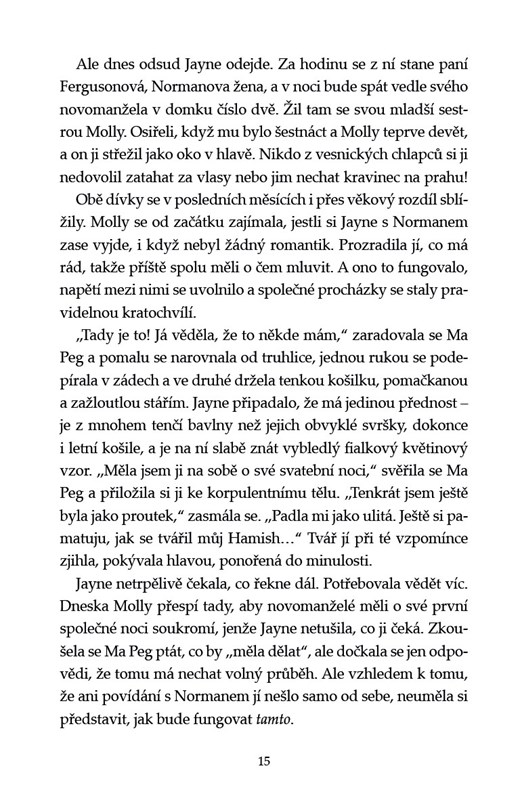 Ale dnes odsud Jayne odejde. Za hodinu se z ní stane paní Fergusonová, Normanova žena, a v noci bude spát vedle svého novomanžela v domku číslo dvě. Žil tam se svou mladší sestrou Molly. Osiřeli, když mu bylo šestnáct a Molly teprve devět, a on ji střežil jako oko v hlavě. Nikdo z vesnických chlapců si ji nedovolil zatahat za vlasy nebo jim nechat kravinec na prahu!

Obě dívky se v posledních měsících i přes věkový rozdíl sblížily. Molly se od začátku zajímala, jestli si Jayne s Normanem zase vyjde, i když nebyl žádný romantik. Prozradila jí, co má rád, takže příště spolu měli o čem mluvit. A ono to fungovalo, napětí mezi nimi se uvolnilo a společné procházky se staly pravidelnou kratochvílí.

„Tady je to! Já věděla, že to někde mám," zaradovala se Ma Peg a pomalu se narovnala od truhlice, jednou rukou se podepírala v zádech a ve druhé držela tenkou košilku, pomačkanou a zažloutlou stářím. Jayne připadalo, že má jedinou přednost – je z mnohem tenčí bavlny než jejich obvyklé svršky, dokonce i letní košile, a je na ní slabě znát vybledlý fialkový květinový vzor. „Měla jsem ji na sobě o své svatební noci," svěřila se Ma Peg a přiložila si ji ke korpulentnímu tělu. „Tenkrát jsem ještě byla jako proutek," zasmála se. „Padla mi jako ulitá. Ještě si pamatuju, jak se tvářil můj Hamish…" Tvář jí při té vzpomínce zjihla, pokývala hlavou, ponořená do minulosti.

Jayne netrpělivě čekala, co řekne dál. Potřebovala vědět víc. Dneska Molly přespí tady, aby novomanželé měli o své první společné noci soukromí, jenže Jayne netušila, co ji čeká. Zkoušela se Ma Peg ptát, co by „měla dělat", ale dočkala se jen odpovědi, že tomu má nechat volný průběh. Ale vzhledem k tomu, že ani povídání s Normanem jí nešlo samo od sebe, neuměla si představit, jak bude fungovat tamto.

15